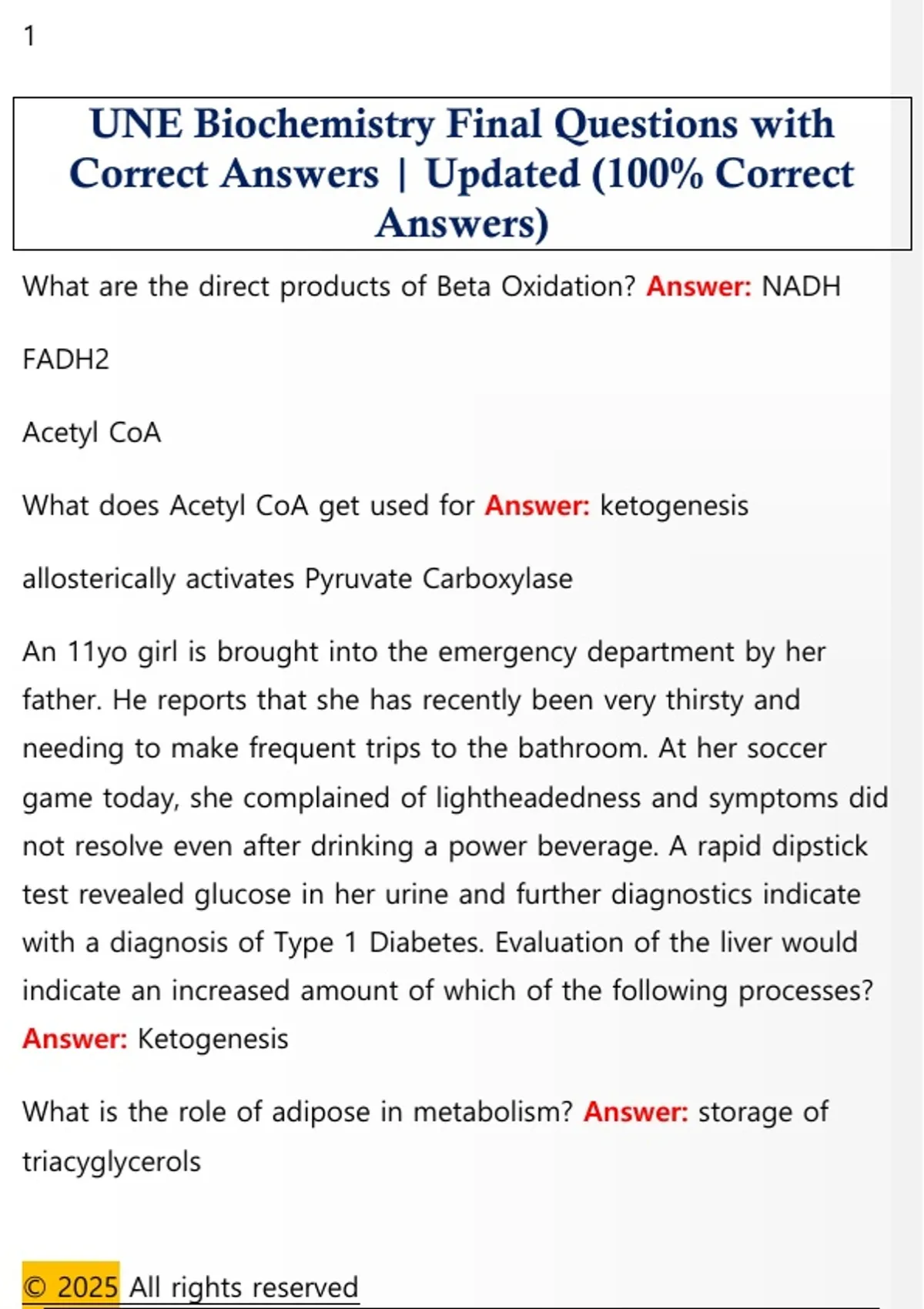 1

UNE Biochemistry Final Questions with Correct Answers | Updated (100% Correct Answers)

What are the direct products of Beta Oxidation? Answer: NADH

FADH2

Acetyl CoA

What does Acetyl CoA get used for Answer: ketogenesis

allosterically activates Pyruvate Carboxylase

An 11yo girl is brought into the emergency department by her father. He reports that she has recently been very thirsty and needing to make frequent trips to the bathroom. At her soccer game today, she complained of lightheadedness and symptoms did not resolve even after drinking a power beverage. A rapid dipstick test revealed glucose in her urine and further diagnostics indicate with a diagnosis of Type 1 Diabetes. Evaluation of the liver would indicate an increased amount of which of the following processes? Answer: Ketogenesis

What is the role of adipose in metabolism? Answer: storage of triacyglycerols

© 2025 All rights reserved